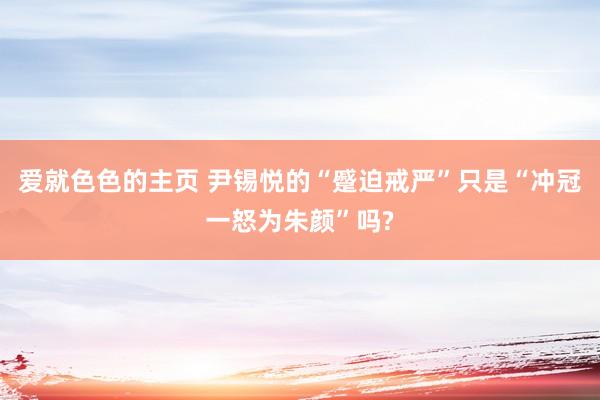 爱就色色的主页 尹锡悦的“蹙迫戒严”只是“冲冠一怒为朱颜”吗?